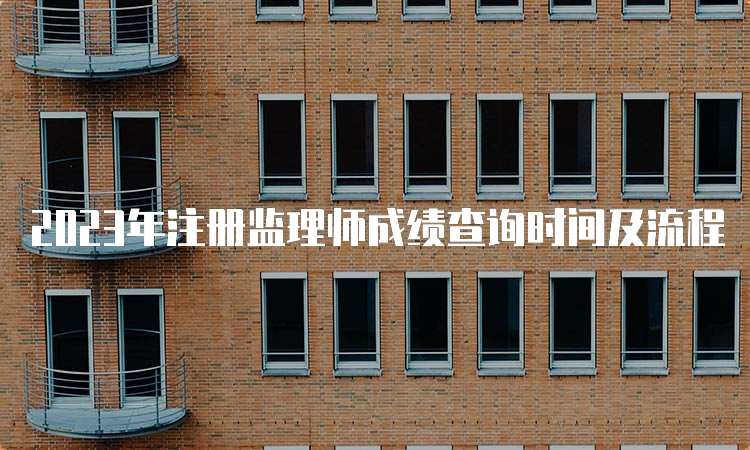 2023年注册监理师成绩查询时间及流程